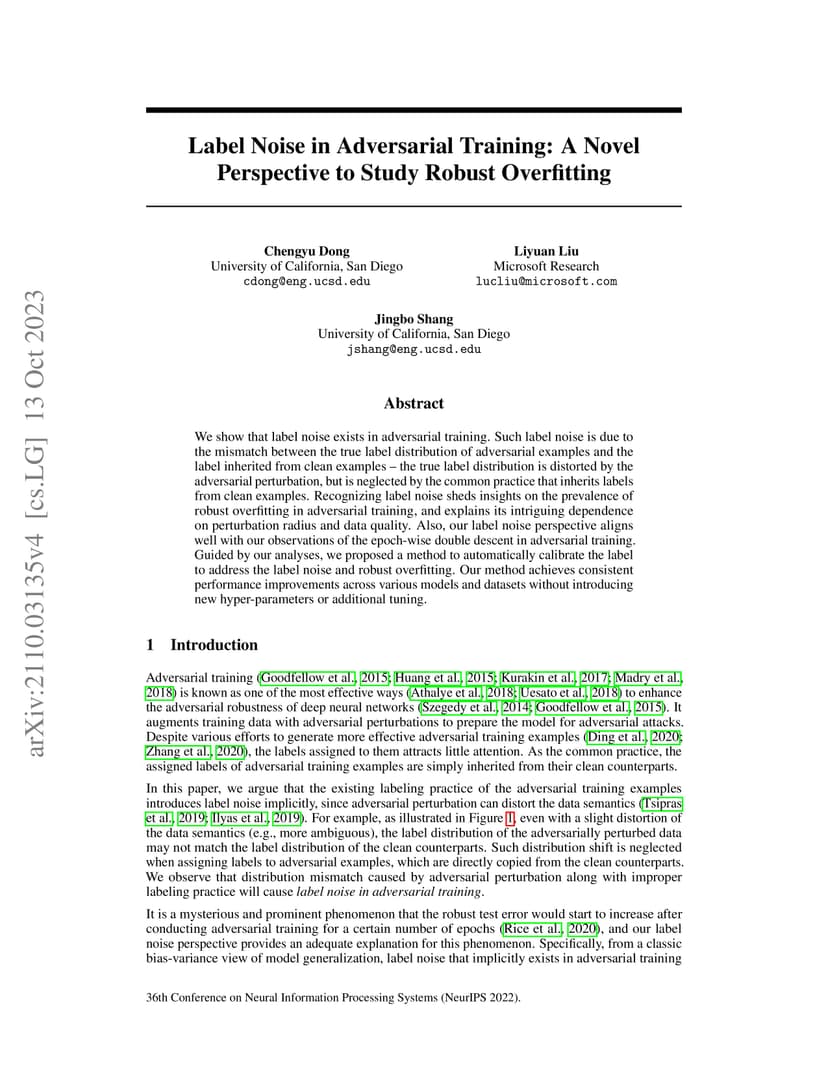 arXiv:2110.03135v4 [cs.LG] 13 Oct 2023

Label Noise in Adversarial Training: A Novel Perspective to Study Robust Overfitting

Chengyu Dong
University of California, San Diego
cdong@eng.ucsd.edu

Liyuan Liu
Microsoft Research
lucliu@microsoft.com

Jingbo Shang
University of California, San Diego
jshang@eng.ucsd.edu

Abstract

We show that label noise exists in adversarial training. Such label noise is due to the mismatch between the true label distribution of adversarial examples and the label inherited from clean examples – the true label distribution is distorted by the adversarial perturbation, but is neglected by the common practice that inherits labels from clean examples. Recognizing label noise sheds insights on the prevalence of robust overfitting in adversarial training, and explains its intriguing dependence on perturbation radius and data quality. Also, our label noise perspective aligns well with our observations of the epoch-wise double descent in adversarial training. Guided by our analyses, we proposed a method to automatically calibrate the label to address the label noise and robust overfitting. Our method achieves consistent performance improvements across various models and datasets without introducing new hyper-parameters or additional tuning.

1 Introduction

Adversarial training (Goodfellow et al., 2015; Huang et al., 2015; Kurakin et al., 2017; Madry et al., 2018) is known as one of the most effective ways (Athalye et al., 2018; Uesato et al., 2018) to enhance the adversarial robustness of deep neural networks (Szegedy et al., 2014; Goodfellow et al., 2015). It augments training data with adversarial perturbations to prepare the model for adversarial attacks. Despite various efforts to generate more effective adversarial training examples (Ding et al., 2020; Zhang et al., 2020), the labels assigned to them attracts little attention. As the common practice, the assigned labels of adversarial training examples are simply inherited from their clean counterparts.

In this paper, we argue that the existing labeling practice of the adversarial training examples introduces label noise implicitly, since adversarial perturbation can distort the data semantics (Tsipras et al., 2019; Ilyas et al., 2019). For example, as illustrated in Figure 1, even with a slight distortion of the data semantics (e.g., more ambiguous), the label distribution of the adversarially perturbed data may not match the label distribution of the clean counterparts. Such distribution shift is neglected when assigning labels to adversarial examples, which are directly copied from the clean counterparts. We observe that distribution mismatch caused by adversarial perturbation along with improper labeling practice will cause label noise in adversarial training.

It is a mysterious and prominent phenomenon that the robust test error would start to increase after conducting adversarial training for a certain number of epochs (Rice et al., 2020), and our label noise perspective provides an adequate explanation for this phenomenon. Specifically, from a classic bias-variance view of model generalization, label noise that implicitly exists in adversarial training

36th Conference on Neural Information Processing Systems (NeurIPS 2022).